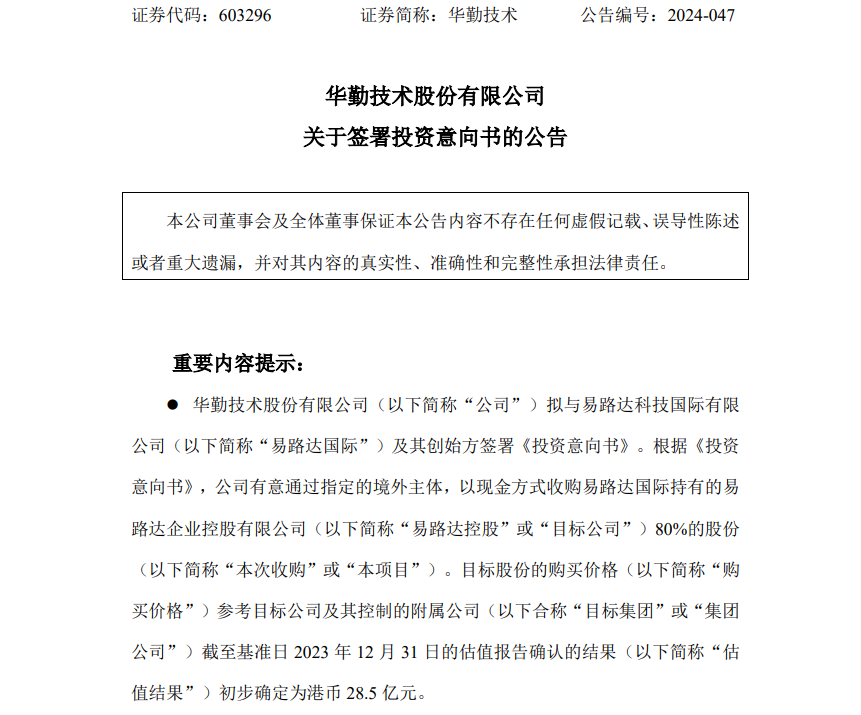 证券代码：603296　　　　证券简称：华勤技术　　　　公告编号：2024-047

华勤技术股份有限公司
关于签署投资意向书的公告

本公司董事会及全体董事保证本公告内容不存在任何虚假记载、误导性陈述或者重大遗漏，并对其内容的真实性、准确性和完整性承担法律责任。

重要内容提示：

● 华勤技术股份有限公司（以下简称“公司”）拟与易路达科技国际有限公司（以下简称“易路达国际”）及其创始方签署《投资意向书》。根据《投资意向书》，公司有意通过指定的境外主体，以现金方式收购易路达国际持有的易路达企业控股有限公司（以下简称“易路达控股”或“目标公司”）80%的股份（以下简称“本次收购”或“本项目”）。目标股份的购买价格（以下简称“购买价格”）参考目标公司及其控制的附属公司（以下合称“目标集团”或“集团公司”）截至基准日 2023 年 12 月 31 日的估值报告确认的结果（以下简称“估值结果”）初步确定为港币 28.5 亿元。